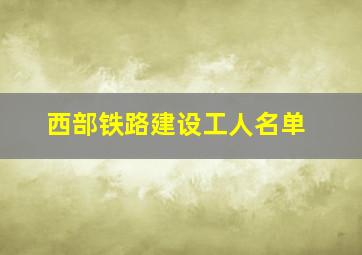 西部铁路建设工人名单